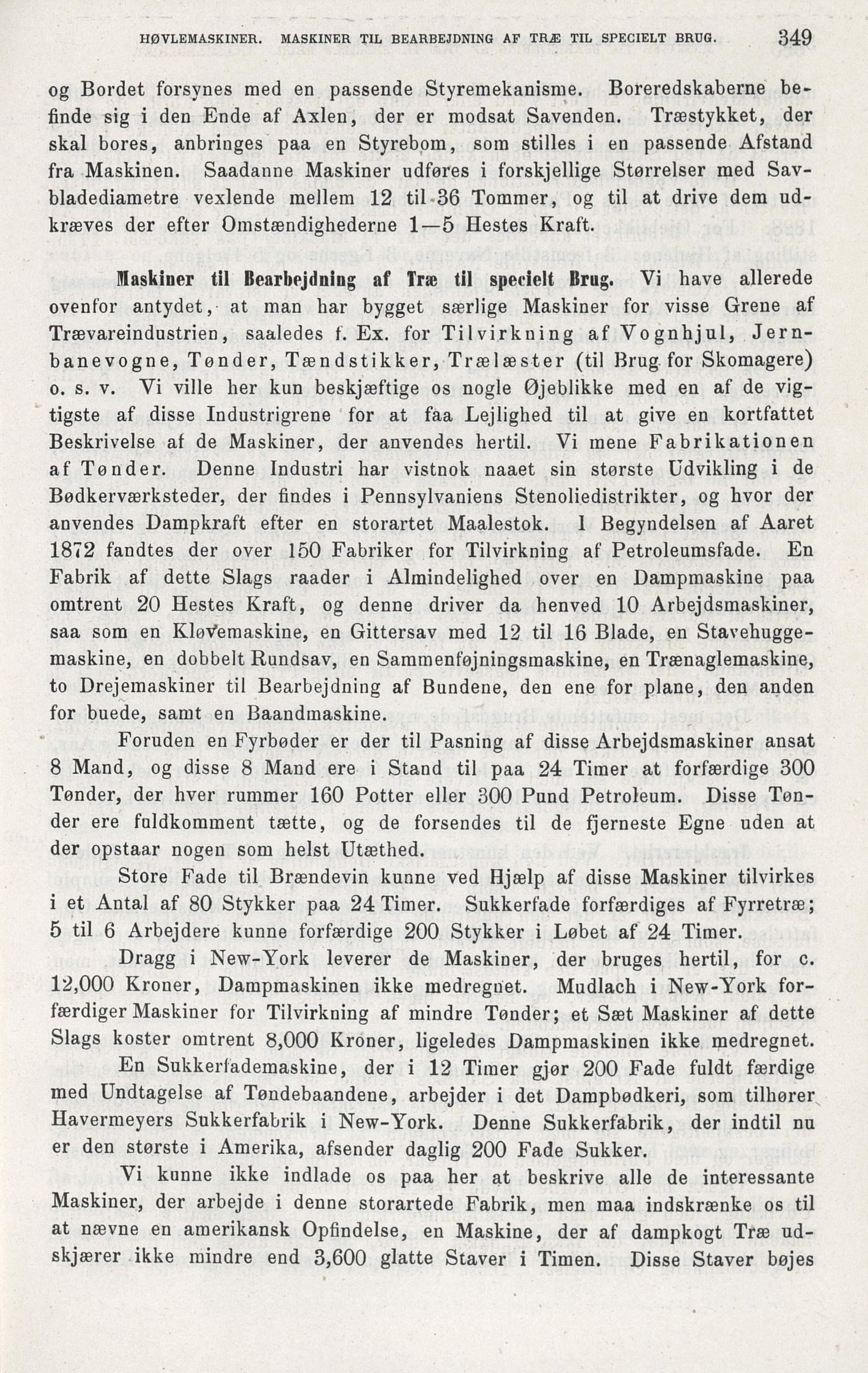 HØVLEMASKINER. MASKINER TIL BEARBEJDNING AF TRÆ TIL SPECIELT BRUG. 349

og Bordet forsynes med en passende Styremekanisme. Boreredskaberne befinde sig i den Ende af Axlen, der er modsat Savenden. Træstykket, der skal bores, anbringes paa en Styrebom, som stilles i en passende Afstand fra Maskinen. Saadanne Maskiner udføres i forskjellige Størrelser med Savbladediametre vexlende mellem 12 til 36 Tommer, og til at drive dem udkræves der efter Omstændighederne 1—5 Hestes Kraft.

Maskiner til Bearbejdning af Træ til specielt Brug. Vi have allerede ovenfor antydet, at man har bygget særlige Maskiner for visse Grene af Trævareindustrien, saaledes f. Ex. for Tilvirkning af Vognhjul, Jernbanevogne, Tønder, Tændstikker, Trælæster (til Brug for Skomagere) o. s. v. Vi ville her kun beskjæftige os nogle Øjeblikke med en af de vigtigste af disse Industrigrene for at faa Lejlighed til at give en kortfattet Beskrivelse af de Maskiner, der anvendes hertil. Vi mene Fabrikationen af Tønder. Denne Industri har vistnok naaet sin største Udvikling i de Bødkerværksteder, der findes i Pennsylvaniens Stenoliedistrikter, og hvor der anvendes Dampkraft efter en storartet Maalestok. I Begyndelsen af Aaret 1872 fandtes der over 150 Fabriker for Tilvirkning af Petroleumsfade. En Fabrik af dette Slags raader i Almindelighed over en Dampmaskine paa omtrent 20 Hestes Kraft, og denne driver da henved 10 Arbejdsmaskiner, saa som en Kløvemaskine, en Gittersav med 12 til 16 Blade, en Stavehuggemaskine, en dobbelt Rundsav, en Sammenføjningsmaskine, en Trænaglemaskine, to Drejemaskiner til Bearbejdning af Bundene, den ene for plane, den anden for buede, samt en Baandmaskine.

Foruden en Fyrbøder er der til Pasning af disse Arbejdsmaskiner ansat 8 Mand, og disse 8 Mand ere i Stand til paa 24 Timer at forfærdige 300 Tønder, der hver rummer 160 Potter eller 300 Pund Petroleum. Disse Tønder ere fuldkomment tætte, og de forsendes til de fjerneste Egne uden at der opstaar nogen som helst Utæthed.

Store Fade til Brændevin kunne ved Hjælp af disse Maskiner tilvirkes i et Antal af 80 Stykker paa 24 Timer. Sukkerfade forfærdiges af Fyrretræ; 5 til 6 Arbejdere kunne forfærdige 200 Stykker i Løbet af 24 Timer.

Dragg i New-York leverer de Maskiner, der bruges hertil, for c. 12,000 Kroner, Dampmaskinen ikke medregnet. Mudlach i New-York forfærdiger Maskiner for Tilvirkning af mindre Tønder; et Sæt Maskiner af dette Slags koster omtrent 8,000 Kroner, ligeledes Dampmaskinen ikke medregnet.

En Sukkerfademaskine, der i 12 Timer gjør 200 Fade fuldt færdige med Undtagelse af Tøndebaandene, arbejder i det Dampbødkeri, som tilhører Havermeyers Sukkerfabrik i New-York. Denne Sukkerfabrik, der indtil nu er den største i Amerika, afsender daglig 200 Fade Sukker.

Vi kunne ikke indlade os paa her at beskrive alle de interessante Maskiner, der arbejde i denne storartede Fabrik, men maa indskrænke os til at nævne en amerikansk Opfindelse, en Maskine, der af dampkogt Træ udskjærer ikke mindre end 3,600 glatte Staver i Timen. Disse Staver bøjes